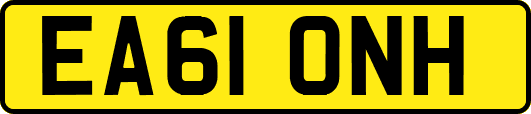 EA61 ONH